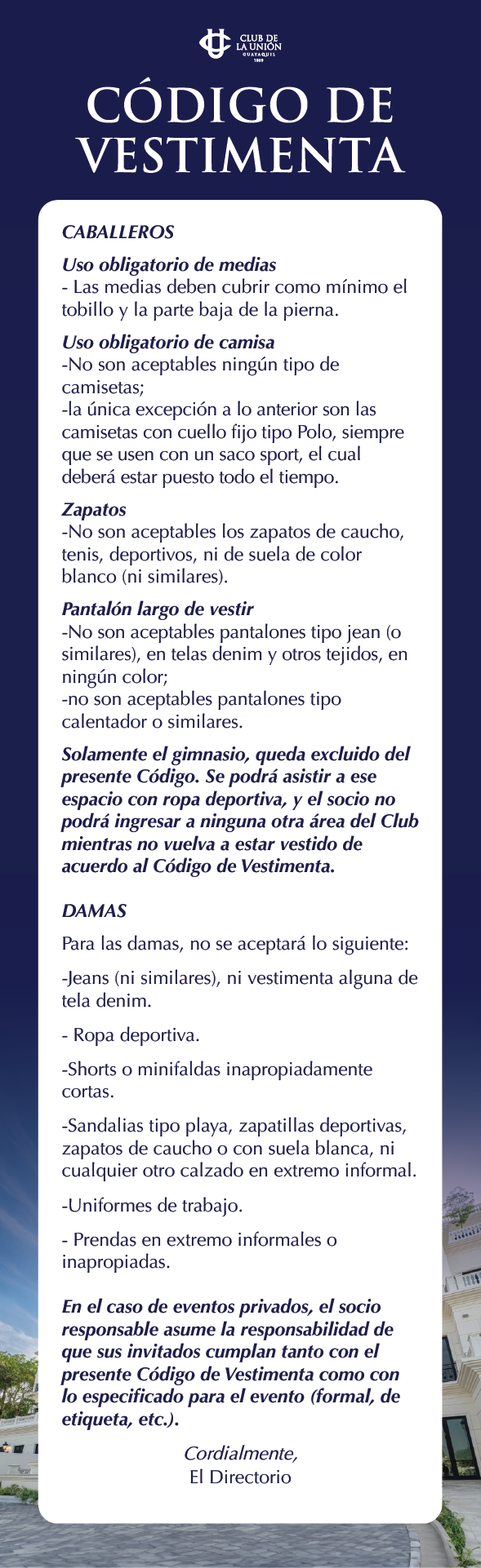 CLUB DE LA UNIÓN GUAYAQUIL 1869

CÓDIGO DE VESTIMENTA

CABALLEROS

Uso obligatorio de medias
- Las medias deben cubrir como mínimo el tobillo y la parte baja de la pierna.

Uso obligatorio de camisa
-No son aceptables ningún tipo de camisetas;
-la única excepción a lo anterior son las camisetas con cuello fijo tipo Polo, siempre que se usen con un saco sport, el cual deberá estar puesto todo el tiempo.

Zapatos
-No son aceptables los zapatos de caucho, tenis, deportivos, ni de suela de color blanco (ni similares).

Pantalón largo de vestir
-No son aceptables pantalones tipo jean (o similares), en telas denim y otros tejidos, en ningún color;
-no son aceptables pantalones tipo calentador o similares.

Solamente el gimnasio, queda excluido del presente Código. Se podrá asistir a ese espacio con ropa deportiva, y el socio no podrá ingresar a ninguna otra área del Club mientras no vuelva a estar vestido de acuerdo al Código de Vestimenta.

DAMAS

Para las damas, no se aceptará lo siguiente:

-Jeans (ni similares), ni vestimenta alguna de tela denim.

- Ropa deportiva.

-Shorts o minifaldas inapropiadamente cortas.

-Sandalias tipo playa, zapatillas deportivas, zapatos de caucho o con suela blanca, ni cualquier otro calzado en extremo informal.

-Uniformes de trabajo.

- Prendas en extremo informales o inapropiadas.

En el caso de eventos privados, el socio responsable asume la responsabilidad de que sus invitados cumplan tanto con el presente Código de Vestimenta como con lo especificado para el evento (formal, de etiqueta, etc.).

Cordialmente,
El Directorio